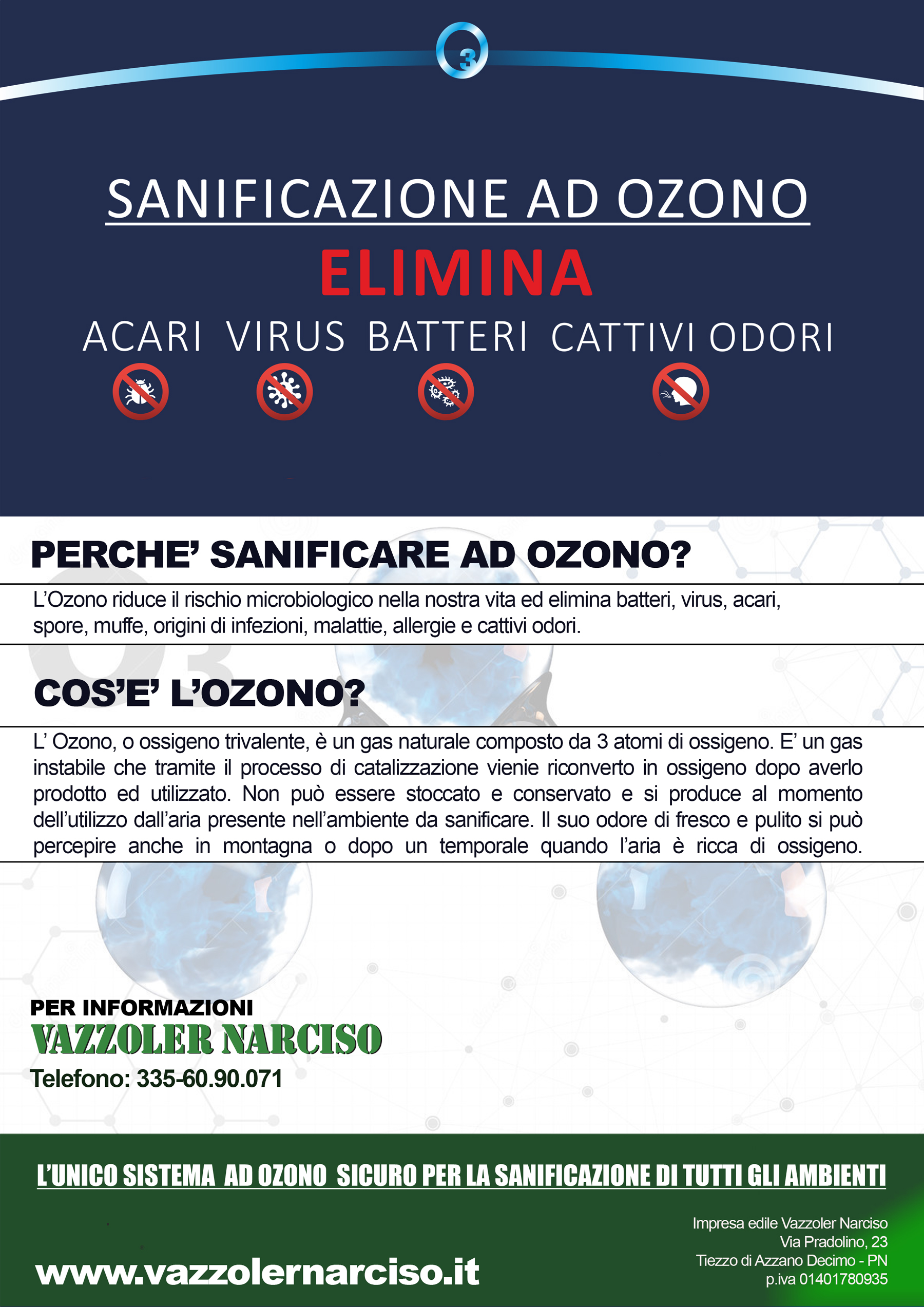 3

SANIFICAZIONE AD OZONO

ELIMINA

ACARI VIRUS BATTERI CATTIVI ODORI

PERCHE' SANIFICARE AD OZONO?

L'Ozono riduce il rischio microbiologico nella nostra vita ed elimina batteri, virus, acari, spore, muffe, origini di infezioni, malattie, allergie e cattivi odori.

COS'E' L'OZONO?

L' Ozono, o ossigeno trivalente, è un gas naturale composto da 3 atomi di ossigeno. E' un gas instabile che tramite il processo di catalizzazione vienie riconverto in ossigeno dopo averlo prodotto ed utilizzato. Non può essere stoccato e conservato e si produce al momento dell'utilizzo dall'aria presente nell'ambiente da sanificare. Il suo odore di fresco e pulito si può percepire anche in montagna o dopo un temporale quando l'aria è ricca di ossigeno.

PER INFORMAZIONI
VAZZOLER NARCISO
Telefono: 335-60.90.071

L'UNICO SISTEMA AD OZONO SICURO PER LA SANIFICAZIONE DI TUTTI GLI AMBIENTI

www.vazzolernarciso.it

Impresa edile Vazzoler Narciso
Via Pradolino, 23
Tiezzo di Azzano Decimo - PN
p.iva 01401780935